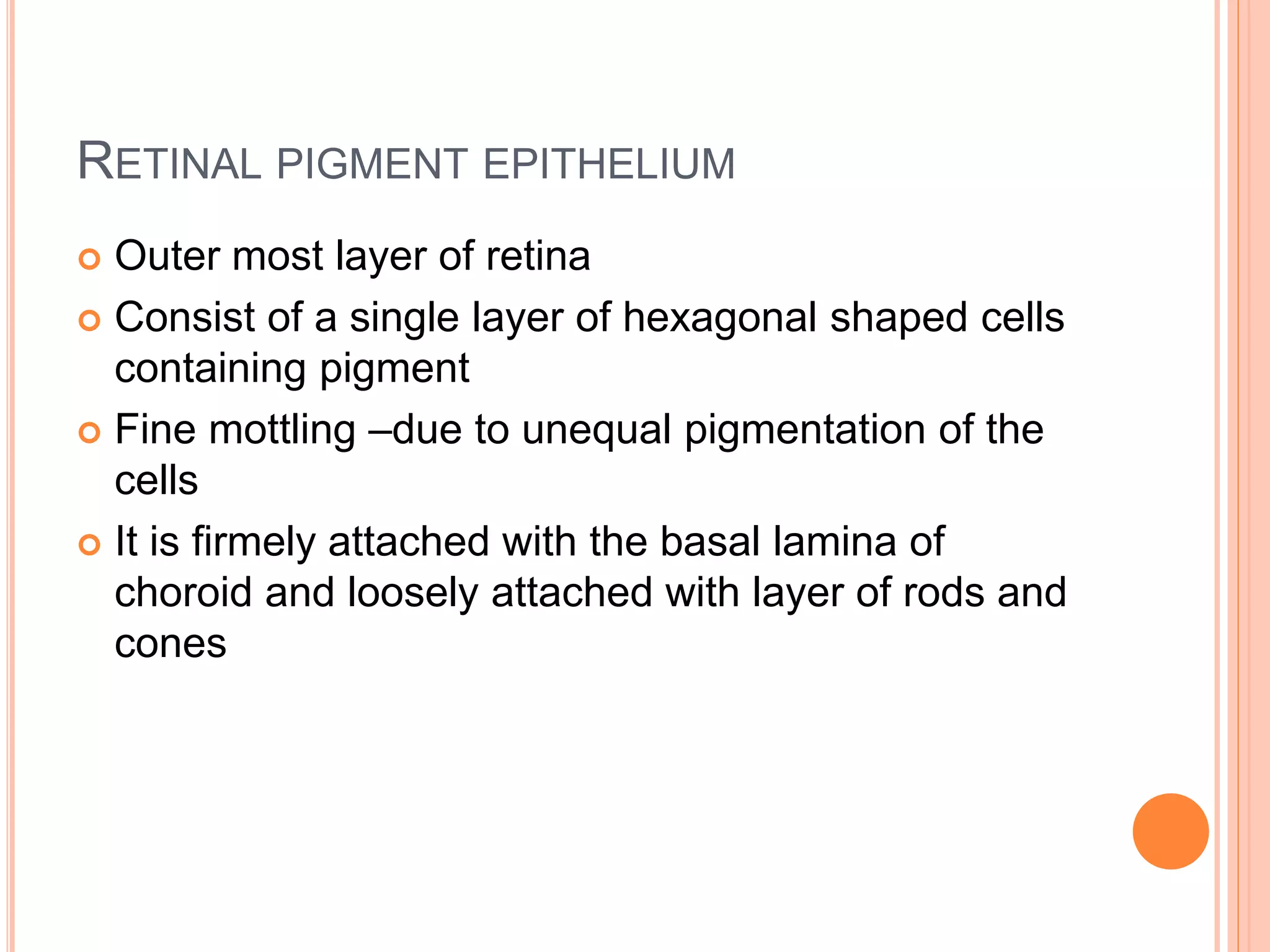 RETINAL PIGMENT EPITHELIUM

Outer most layer of retina

Consist of a single layer of hexagonal shaped cells containing pigment

Fine mottling –due to unequal pigmentation of the cells

It is firmely attached with the basal lamina of choroid and loosely attached with layer of rods and cones